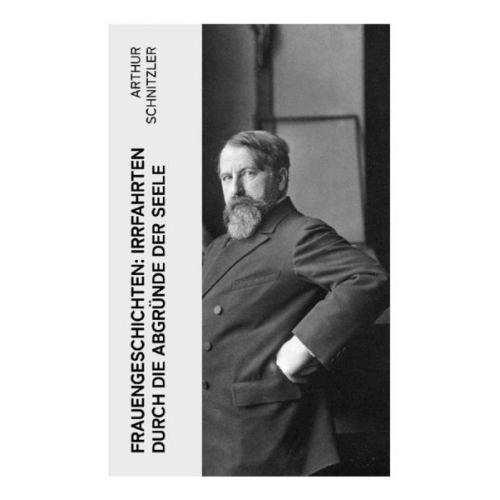 ARTHUR SCHNITZLER

FRAUENGESCHICHTEN: IRRFAHRTEN DURCH DIE ABGRÜNDE DER SEELE